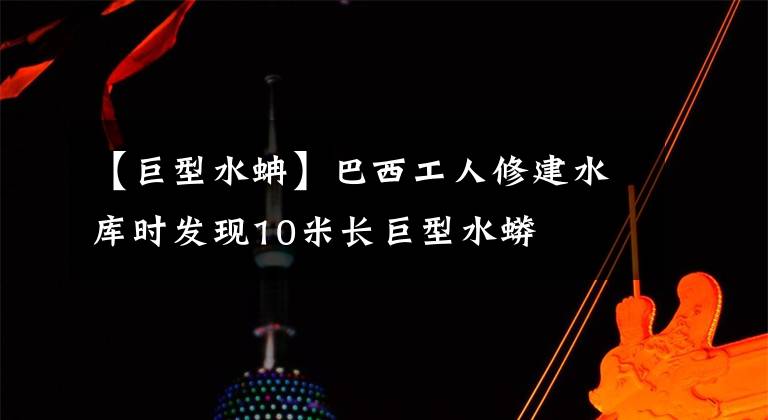 【巨型水蚺】巴西工人修建水库时发现10米长巨型水蟒